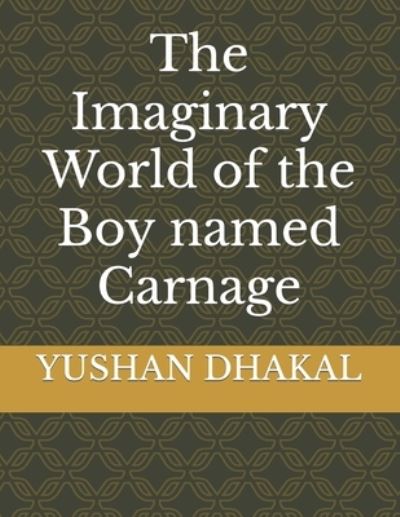 The Imaginary World of the Boy named Carnage

YUSHAN DHAKAL